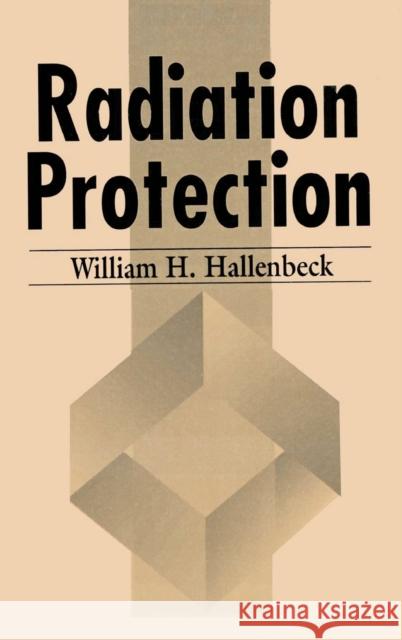 Radiation Protection

William H. Hallenbeck